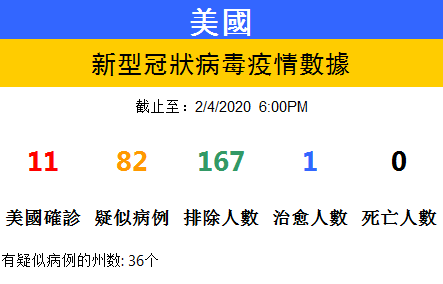 美國

新型冠狀病毒疫情數據

截止至：2/4/2020 6:00PM

| 11 | 82 | 167 | 1 | 0 |
|---|---|---|---|---|
| 美國確診 | 疑似病例 | 排除人數 | 治愈人數 | 死亡人數 |

有疑似病例的州数: 36个